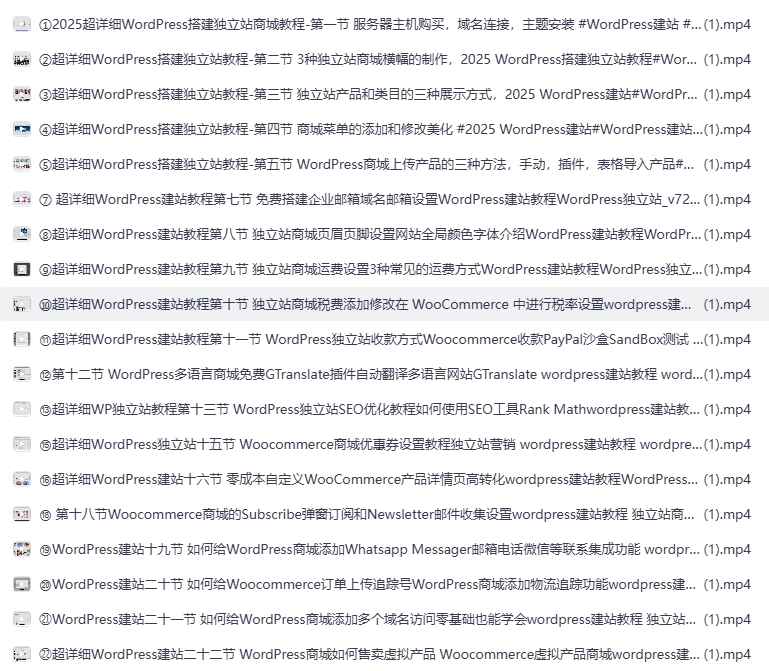 ①2025超详细WordPress搭建独立站商城教程-第一节 服务器主机购买，域名连接，主题安装 #WordPress建站 #... (1).mp4

②超详细WordPress搭建独立站教程-第二节 3种独立站商城横幅的制作，2025 WordPress搭建独立站教程#Wor... (1).mp4

③超详细WordPress搭建独立站教程-第三节 独立站产品和类目的三种展示方式，2025 WordPress建站#WordPr... (1).mp4

④超详细WordPress搭建独立站教程-第四节 商城菜单的添加和修改美化 #2025 WordPress建站#WordPress建站... (1).mp4

⑤超详细WordPress搭建独立站教程-第五节 WordPress商城上传产品的三种方法，手动，插件，表格导入产品#... (1).mp4

⑦ 超详细WordPress建站教程第七节 免费搭建企业邮箱域名邮箱设置WordPress建站教程WordPress独立站_v72... (1).mp4

⑧超详细WordPress建站教程第八节 独立站商城页眉页脚设置网站全局颜色字体介绍WordPress建站教程WordPr... (1).mp4

⑨超详细WordPress建站教程第九节 独立站商城运费设置3种常见的运费方式WordPress建站教程WordPress独立... (1).mp4

⑩超详细WordPress建站教程第十节 独立站商城税费添加修改在 WooCommerce 中进行税率设置wordpress建... (1).mp4

⑪超详细WordPress建站教程第十一节 WordPress独立站收款方式Woocommerce收款PayPal沙盒SandBox测试 ... (1).mp4

⑫第十二节 WordPress多语言商城免费GTranslate插件自动翻译多语言网站GTranslate wordpress建站教程 word... (1).mp4

⑬超详细WP独立站教程第十三节 WordPress独立站SEO优化教程如何使用SEO工具Rank Mathwordpress建站教... (1).mp4

⑮超详细WordPress独立站十五节 Woocommerce商城优惠券设置教程独立站营销 wordpress建站教程 wordpre... (1).mp4

⑯超详细WordPress建站十六节 零成本自定义WooCommerce产品详情页高转化wordpress建站教程WordPress... (1).mp4

⑱ 第十八节Woocommerce商城的Subscribe弹窗订阅和Newsletter邮件收集设置wordpress建站教程 独立站商... (1).mp4

⑲WordPress建站十九节 如何给WordPress商城添加Whatsapp Messager邮箱电话微信等联系集成功能 wordpr... (1).mp4

⑳WordPress建站二十节 如何给Woocommerce订单上传追踪号WordPress商城添加物流追踪功能wordpress建... (1).mp4

㉑WordPress建站二十一节 如何给WordPress商城添加多个域名访问零基础也能学会wordpress建站教程 独立站... (1).mp4

㉒超详细WordPress建站二十二节 WordPress商城如何售卖虚拟产品 Woocommerce虚拟产品商城wordpress建... (1).mp4